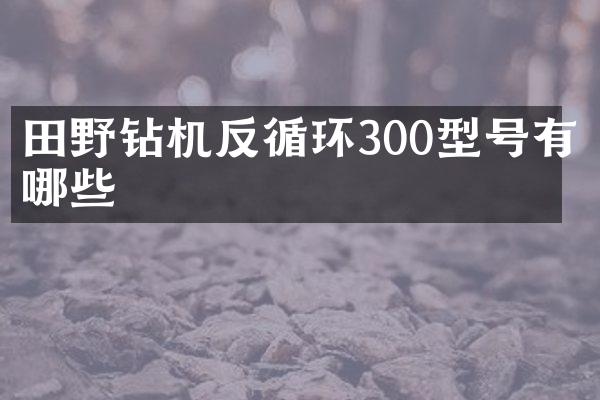 田野钻机反循环300型号有哪些